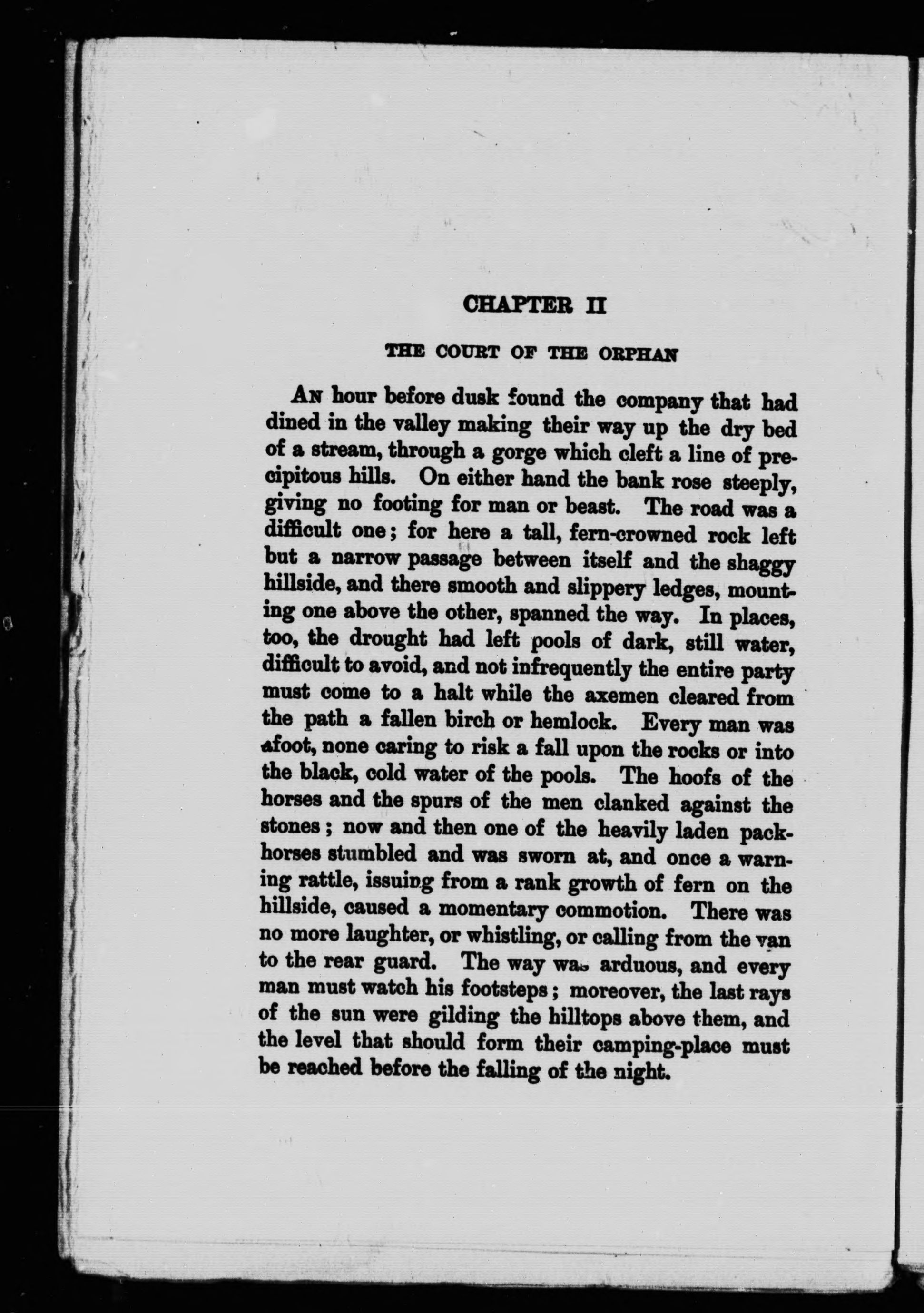 CHAPTER II

THE COURT OF THE ORPHAN

An hour before dusk found the company that had dined in the valley making their way up the dry bed of a stream, through a gorge which cleft a line of precipitous hills. On either hand the bank rose steeply, giving no footing for man or beast. The road was a difficult one; for here a tall, fern-crowned rock left but a narrow passage between itself and the shaggy hillside, and there smooth and slippery ledges, mounting one above the other, spanned the way. In places, too, the drought had left pools of dark, still water, difficult to avoid, and not infrequently the entire party must come to a halt while the axemen cleared from the path a fallen birch or hemlock. Every man was afoot, none caring to risk a fall upon the rocks or into the black, cold water of the pools. The hoofs of the horses and the spurs of the men clanked against the stones; now and then one of the heavily laden packhorses stumbled and was sworn at, and once a warning rattle, issuing from a rank growth of fern on the hillside, caused a momentary commotion. There was no more laughter, or whistling, or calling from the van to the rear guard. The way was arduous, and every man must watch his footsteps; moreover, the last rays of the sun were gilding the hilltops above them, and the level that should form their camping-place must be reached before the falling of the night.